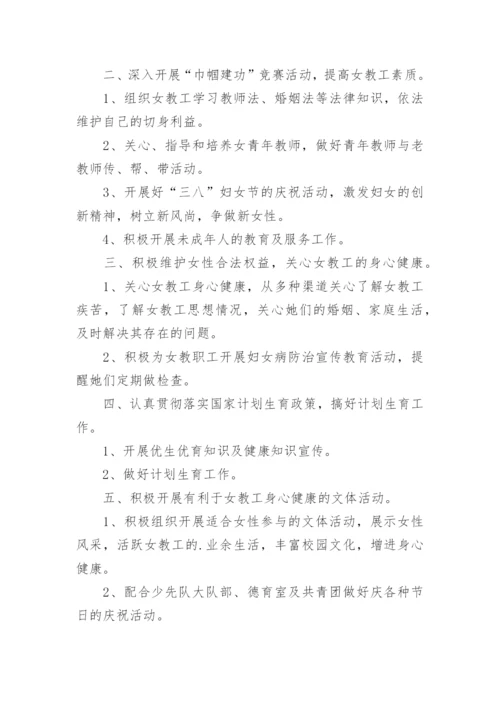 二、深入开展“巾帼建功”竞赛活动，提高女教工素质。

1、组织女教工学习教师法、婚姻法等法律知识，依法维护自己的切身利益。

2、关心、指导和培养女青年教师，做好青年教师与老教师传、帮、带活动。

3、开展好“三八”妇女节的庆祝活动，激发妇女的创新精神，树立新风尚，争做新女性。

4、积极开展未成年人的教育及服务工作。

三、积极维护女性合法权益，关心女教工的身心健康。

1、关心女教工身心健康，从多种渠道关心了解女教工疾苦，了解女教工思想情况，关心她们的婚姻、家庭生活，及时解决其存在的问题。

2、积极为女教职工开展妇女病防治宣传教育活动，提醒她们定期做检查。

四、认真贯彻落实国家计划生育政策，搞好计划生育工作。

1、开展优生优育知识及健康知识宣传。

2、做好计划生育工作。

五、积极开展有利于女教工身心健康的文体活动。

1、积极组织开展适合女性参与的文体活动，展示女性风采，活跃女教工的.业余生活，丰富校园文化，增进身心健康。

2、配合少先队大队部、德育室及共青团做好庆各种节日的庆祝活动。